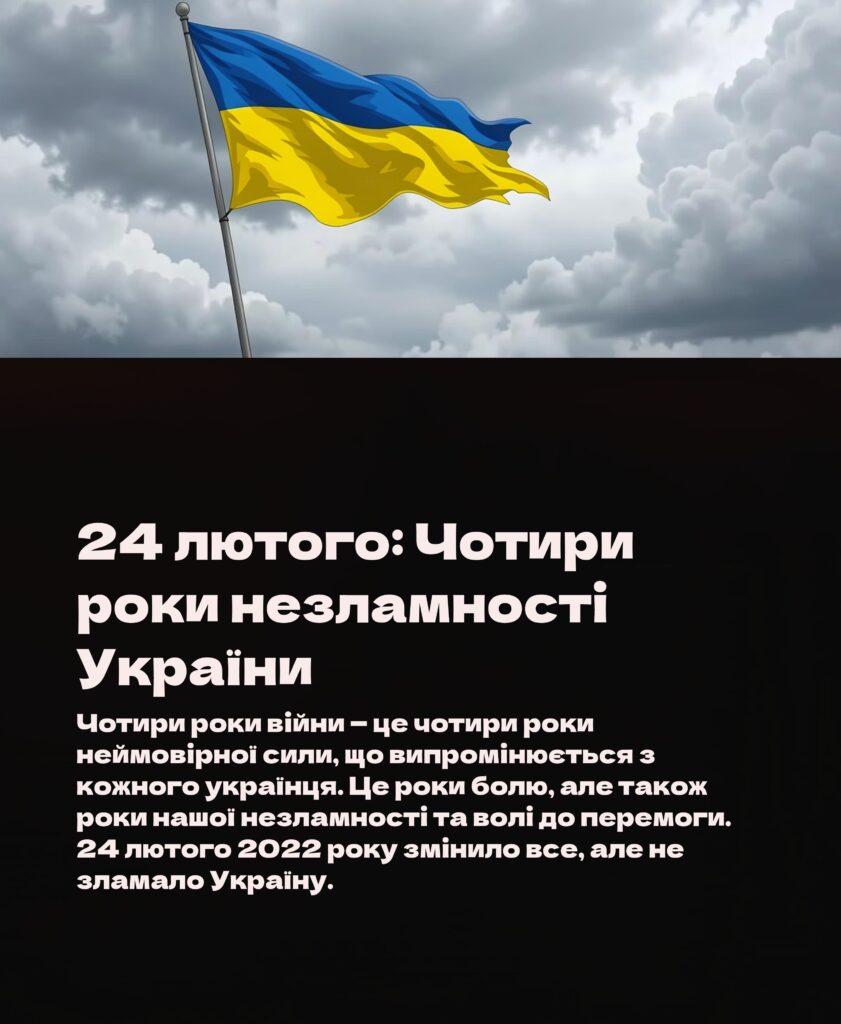 24 лютого: Чотири роки незламності України

Чотири роки війни – це чотири роки неймовірної сили, що випромінюється з кожного українця. Це роки болю, але також роки нашої незламності та волі до перемоги. 24 лютого 2022 року змінило все, але не зламало Україну.